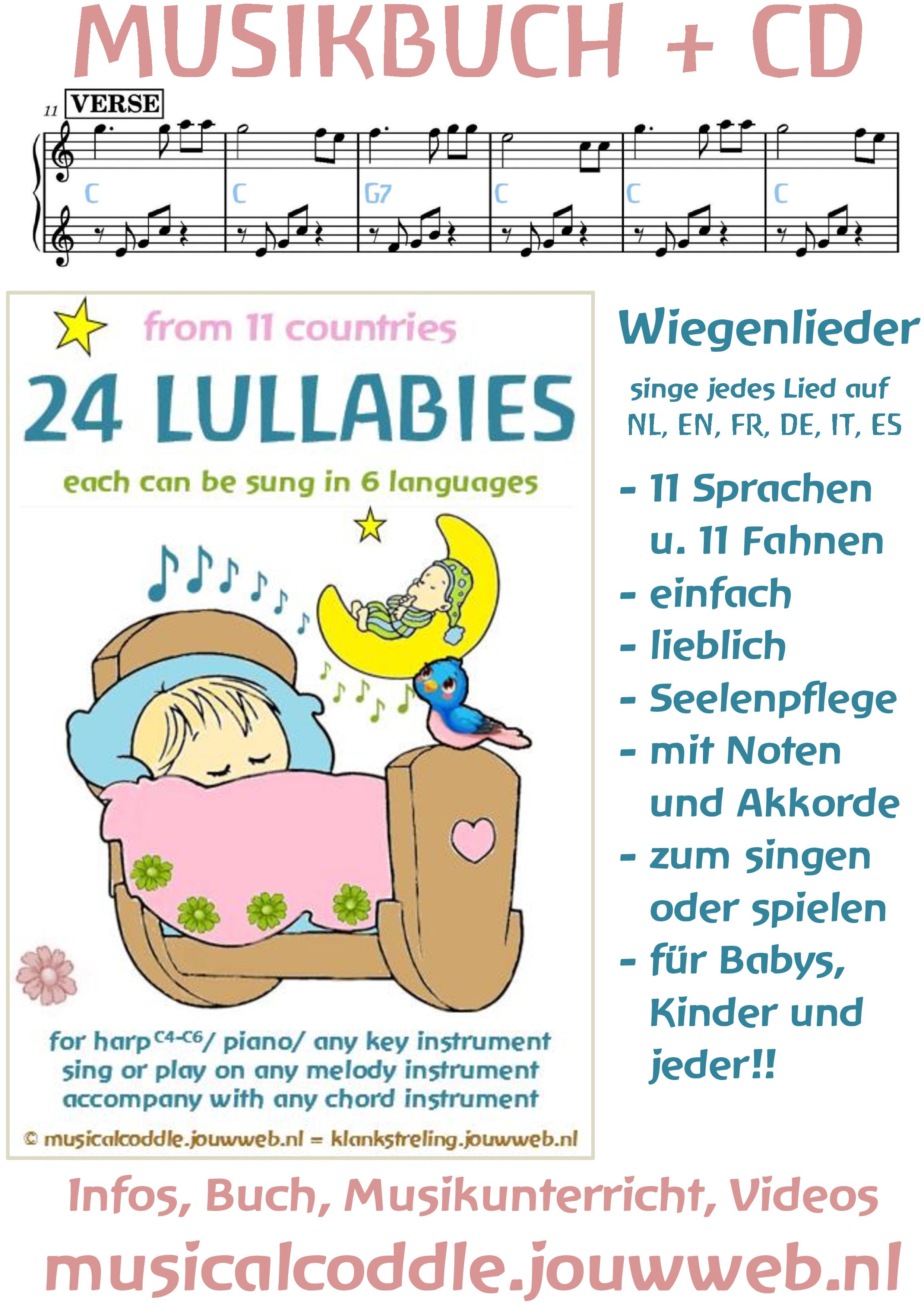 MUSIKBUCH + CD

11 VERSE

C C G7 C C C

from 11 countries

24 LULLABIES

each can be sung in 6 languages

for harp $^{C4-C6}$/ piano/ any key instrument sing or play on any melody instrument accompany with any chord instrument

© musicalcoddle.jouwweb.nl = klankstreling.jouwweb.nl

Wiegenlieder

singe jedes Lied auf NL, EN, FR, DE, IT, ES

- 11 Sprachen u. 11 Fahnen
- einfach
- lieblich
- Seelenpflege
- mit Noten und Akkorde
- zum singen oder spielen
- für Babys, Kinder und jeder!!

Infos, Buch, Musikunterricht, Videos

musicalcoddle.jouwweb.nl